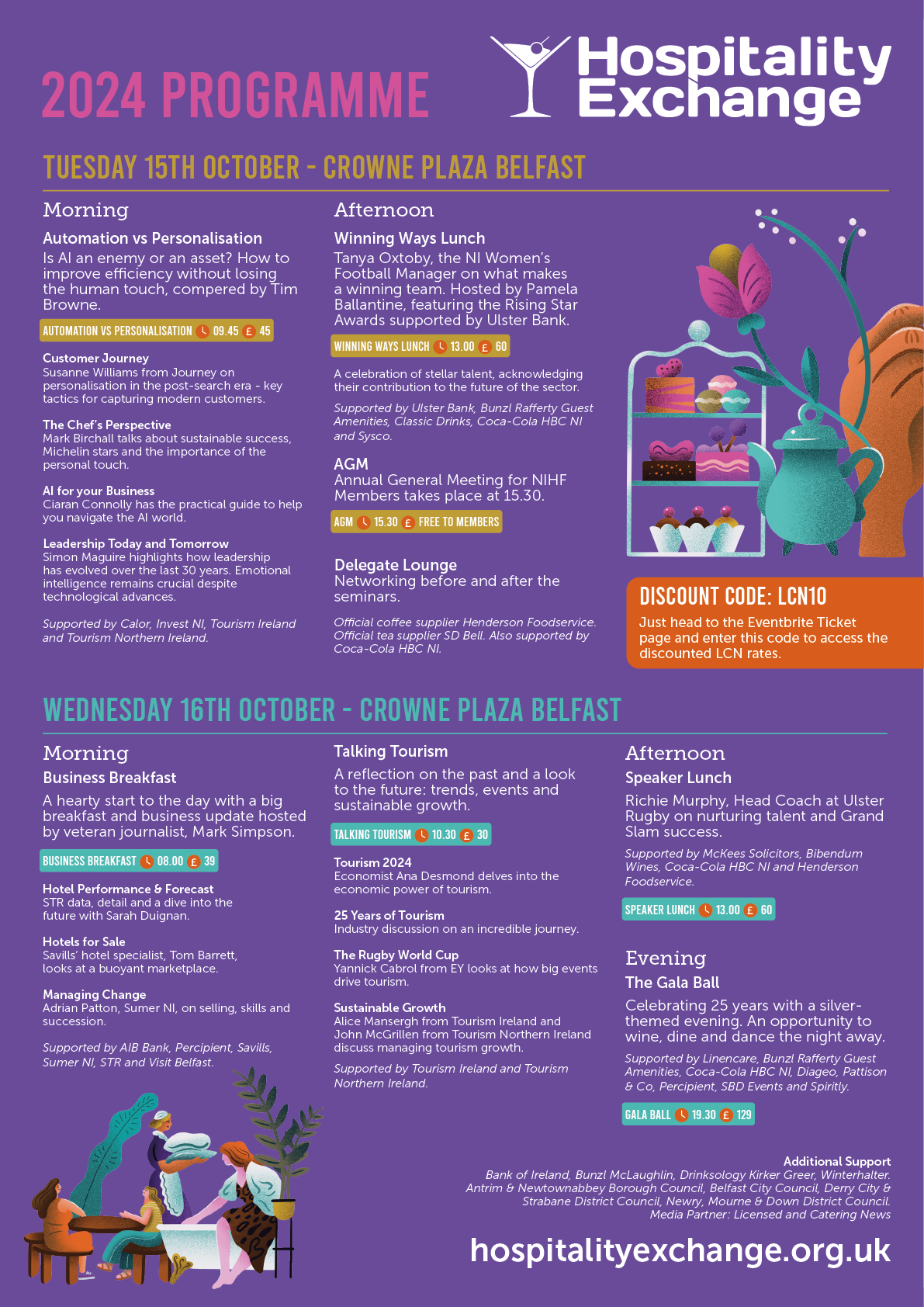 2024 PROGRAMME

Hospitality Exchange

TUESDAY 15TH OCTOBER - CROWNE PLAZA BELFAST

Morning

Automation vs Personalisation
Is AI an enemy or an asset? How to improve efficiency without losing the human touch, compered by Tim Browne.

AUTOMATION VS PERSONALISATION 09.45 £ 45

Customer Journey
Susanne Williams from Journey on personalisation in the post-search era - key tactics for capturing modern customers.

The Chef's Perspective
Mark Birchall talks about sustainable success, Michelin stars and the importance of the personal touch.

AI for your Business
Ciaran Connolly has the practical guide to help you navigate the AI world.

Leadership Today and Tomorrow
Simon Maguire highlights how leadership has evolved over the last 30 years. Emotional intelligence remains crucial despite technological advances.

Supported by Calor, Invest NI, Tourism Ireland and Tourism Northern Ireland.

Afternoon

Winning Ways Lunch
Tanya Oxtoby, the NI Women's Football Manager on what makes a winning team. Hosted by Pamela Ballantine, featuring the Rising Star Awards supported by Ulster Bank.

WINNING WAYS LUNCH 13.00 £ 60

A celebration of stellar talent, acknowledging their contribution to the future of the sector.

Supported by Ulster Bank, Bunzl Rafferty Guest Amenities, Classic Drinks, Coca-Cola HBC NI and Sysco.

AGM
Annual General Meeting for NIHF Members takes place at 15.30.

AGM 15.30 £ FREE TO MEMBERS

Delegate Lounge
Networking before and after the seminars.

Official coffee supplier Henderson Foodservice. Official tea supplier SD Bell. Also supported by Coca-Cola HBC NI.

DISCOUNT CODE: LCN10
Just head to the Eventbrite Ticket page and enter this code to access the discounted LCN rates.

WEDNESDAY 16TH OCTOBER - CROWNE PLAZA BELFAST

Morning

Business Breakfast
A hearty start to the day with a big breakfast and business update hosted by veteran journalist, Mark Simpson.

BUSINESS BREAKFAST 08.00 £ 39

Hotel Performance & Forecast
STR data, detail and a dive into the future with Sarah Duignan.

Hotels for Sale
Savills' hotel specialist, Tom Barrett, looks at a buoyant marketplace.

Managing Change
Adrian Patton, Sumer NI, on selling, skills and succession.

Supported by AIB Bank, Percipient, Savills, Sumer NI, STR and Visit Belfast.

Talking Tourism
A reflection on the past and a look to the future: trends, events and sustainable growth.

TALKING TOURISM 10.30 £ 30

Tourism 2024
Economist Ana Desmond delves into the economic power of tourism.

25 Years of Tourism
Industry discussion on an incredible journey.

The Rugby World Cup
Yannick Cabrol from EY looks at how big events drive tourism.

Sustainable Growth
Alice Mansergh from Tourism Ireland and John McGrillen from Tourism Northern Ireland discuss managing tourism growth.

Supported by Tourism Ireland and Tourism Northern Ireland.

Afternoon

Speaker Lunch
Richie Murphy, Head Coach at Ulster Rugby on nurturing talent and Grand Slam success.

Supported by McKees Solicitors, Bibendum Wines, Coca-Cola HBC NI and Henderson Foodservice.

SPEAKER LUNCH 13.00 £ 60

Evening

The Gala Ball
Celebrating 25 years with a silver-themed evening. An opportunity to wine, dine and dance the night away.

Supported by Linencare, Bunzl Rafferty Guest Amenities, Coca-Cola HBC NI, Diageo, Pattison & Co, Percipient, SBD Events and Spiritly.

GALA BALL 19.30 £ 129

Additional Support
Bank of Ireland, Bunzl McLaughlin, Drinksology Kirker Greer, Winterhalter. Antrim & Newtownabbey Borough Council, Belfast City Council, Derry City & Strabane District Council, Newry, Mourne & Down District Council. Media Partner: Licensed and Catering News

hospitalityexchange.org.uk